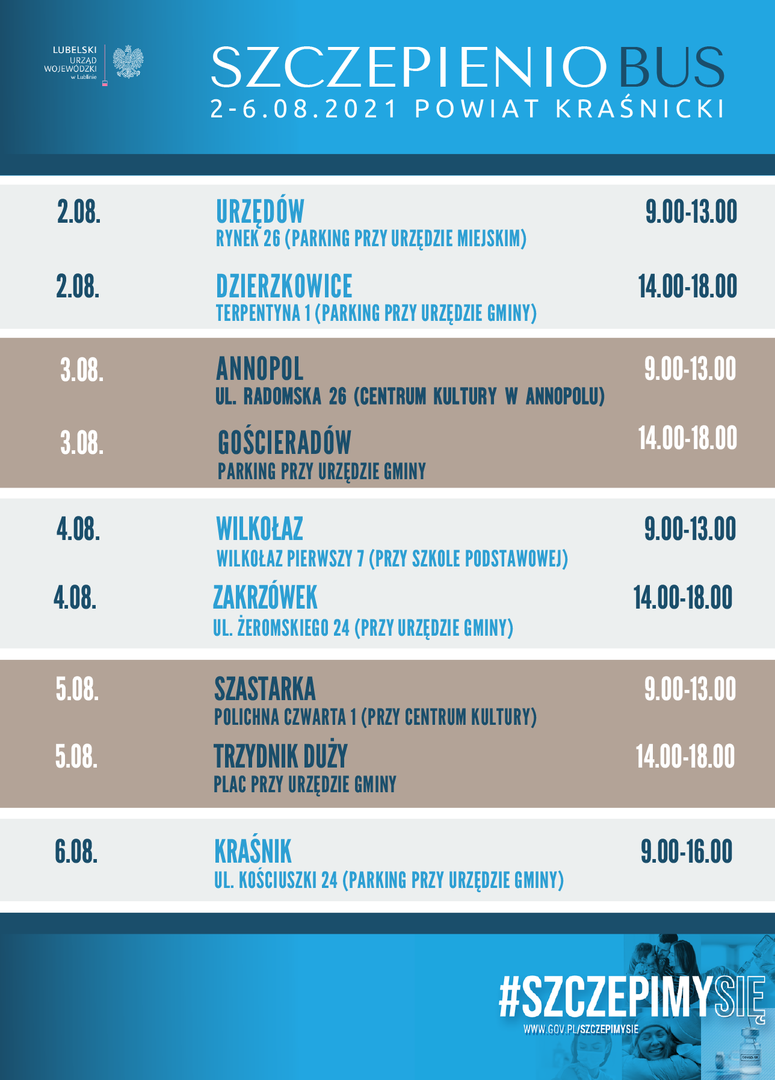 LUBELSKI URZĄD WOJEWÓDZKI w Lublinie

SZCZEPIENIOBUS
2-6.08.2021 POWIAT KRAŚNICKI

2.08.
URZĘDÓW
RYNEK 26 (PARKING PRZY URZĘDZIE MIEJSKIM)
9.00-13.00

2.08.
DZIERZKOWICE
TERPENTYNA 1 (PARKING PRZY URZĘDZIE GMINY)
14.00-18.00

3.08.
ANNOPOL
UL. RADOMSKA 26 (CENTRUM KULTURY W ANNOPOLU)
9.00-13.00

3.08.
GOŚCIERADÓW
PARKING PRZY URZĘDZIE GMINY
14.00-18.00

4.08.
WILKOŁAZ
WILKOŁAZ PIERWSZY 7 (PRZY SZKOLE PODSTAWOWEJ)
9.00-13.00

4.08.
ZAKRZÓWEK
UL. ŻEROMSKIEGO 24 (PRZY URZĘDZIE GMINY)
14.00-18.00

5.08.
SZASTARKA
POLICHNA CZWARTA 1 (PRZY CENTRUM KULTURY)
9.00-13.00

5.08.
TRZYDNIK DUŻY
PLAC PRZY URZĘDZIE GMINY
14.00-18.00

6.08.
KRAŚNIK
UL. KOŚCIUSZKI 24 (PARKING PRZY URZĘDZIE GMINY)
9.00-16.00

#SZCZEPIMYSIĘ
WWW.GOV.PL/SZCZEPIMYSIE